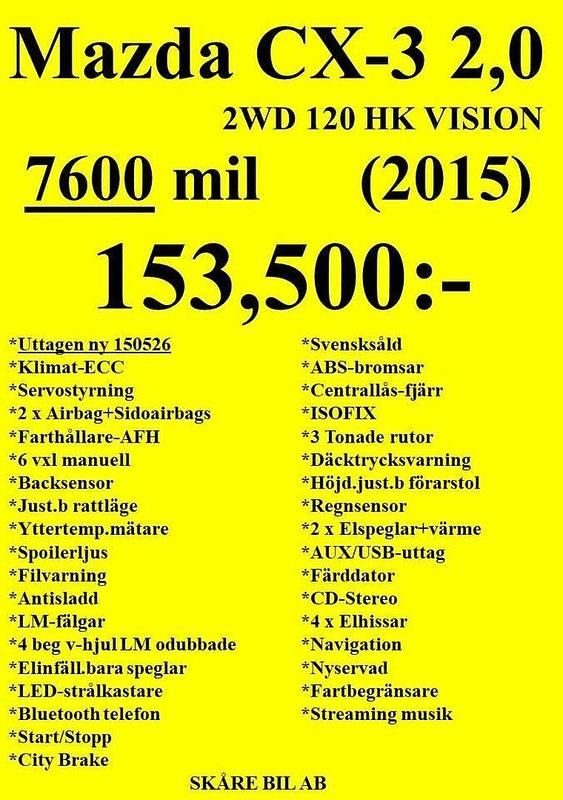 Mazda CX-3 2,0

2WD 120 HK VISION

7600 mil (2015)

153,500:-

*Uttagen ny 150526
*Klimat-ECC
*Servostyrning
*2 x Airbag+Sidoairbags
*Farthållare-AFH
*6 vxl manuell
*Backsensor
*Just.b rattläge
*Yttertemp.mätare
*Spoilerljus
*Filvarning
*Antisladd
*LM-fälgar
*4 beg v-hjul LM odubbade
*Elinfäll.bara speglar
*LED-strålkastare
*Bluetooth telefon
*Start/Stopp
*City Brake

*Svensksåld
*ABS-bromsar
*Centrallås-fjärr
*ISOFIX
*3 Tonade rutor
*Däcktrycksvarning
*Höjd.just.b förarstol
*Regnsensor
*2 x Elspeglar+värme
*AUX/USB-uttag
*Färddator
*CD-Stereo
*4 x Elhissar
*Navigation
*Nyservad
*Fartbegränsare
*Streaming musik

SKÅRE BIL AB